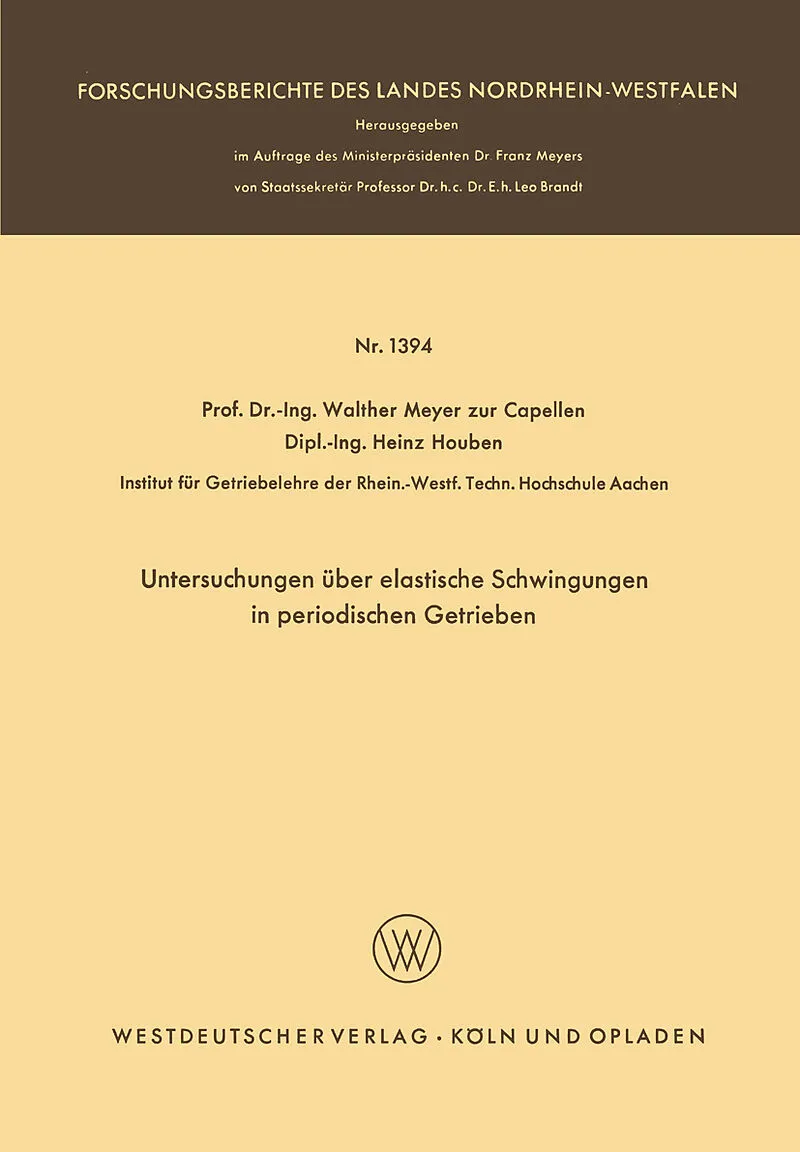 FORSCHUNGSBERICHTE DES LANDES NORDRHEIN-WESTFALEN

Herausgegeben

im Auftrage des Ministerpräsidenten Dr. Franz Meyers

von Staatssekretär Professor Dr. h. c. Dr. E. h. Leo Brandt

Nr. 1394

Prof. Dr.-Ing. Walther Meyer zur Capellen

Dipl.-Ing. Heinz Houben

Institut für Getriebelehre der Rhein.-Westf. Techn. Hochschule Aachen

Untersuchungen über elastische Schwingungen in periodischen Getrieben

WV

WESTDEUTSCHER VERLAG · KÖLN UND OPLADEN